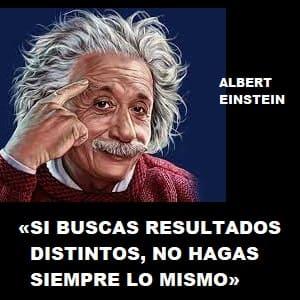 ALBERT EINSTEIN

«SI BUSCAS RESULTADOS DISTINTOS, NO HAGAS SIEMPRE LO MISMO»